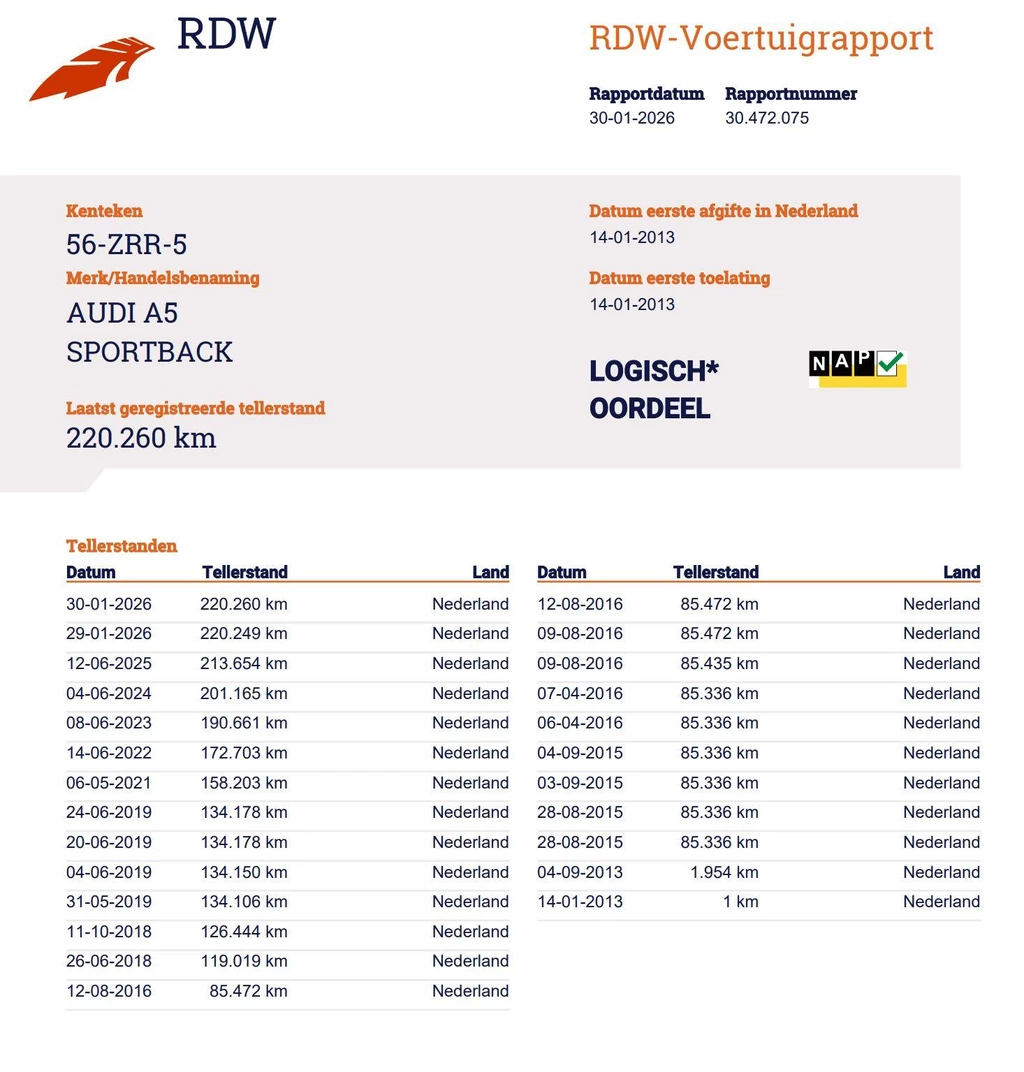 RDW

RDW-Voertuigrapport

Rapportdatum
30-01-2026

Rapportnummer
30.472.075

Kenteken
56-ZRR-5

Merk/Handelsbenaming
AUDI A5
SPORTBACK

Laatst geregistreerde tellerstand
220.260 km

Datum eerste afgifte in Nederland
14-01-2013

Datum eerste toelating
14-01-2013

LOGISCH*
OORDEEL

NAP

Tellerstanden

| Datum | Tellerstand | Land |
|---|---|---|
| 30-01-2026 | 220.260 km | Nederland |
| 29-01-2026 | 220.249 km | Nederland |
| 12-06-2025 | 213.654 km | Nederland |
| 04-06-2024 | 201.165 km | Nederland |
| 08-06-2023 | 190.661 km | Nederland |
| 14-06-2022 | 172.703 km | Nederland |
| 06-05-2021 | 158.203 km | Nederland |
| 24-06-2019 | 134.178 km | Nederland |
| 20-06-2019 | 134.178 km | Nederland |
| 04-06-2019 | 134.150 km | Nederland |
| 31-05-2019 | 134.106 km | Nederland |
| 11-10-2018 | 126.444 km | Nederland |
| 26-06-2018 | 119.019 km | Nederland |
| 12-08-2016 | 85.472 km | Nederland |

| Datum | Tellerstand | Land |
|---|---|---|
| 12-08-2016 | 85.472 km | Nederland |
| 09-08-2016 | 85.472 km | Nederland |
| 09-08-2016 | 85.435 km | Nederland |
| 07-04-2016 | 85.336 km | Nederland |
| 06-04-2016 | 85.336 km | Nederland |
| 04-09-2015 | 85.336 km | Nederland |
| 03-09-2015 | 85.336 km | Nederland |
| 28-08-2015 | 85.336 km | Nederland |
| 28-08-2015 | 85.336 km | Nederland |
| 04-09-2013 | 1.954 km | Nederland |
| 14-01-2013 | 1 km | Nederland |